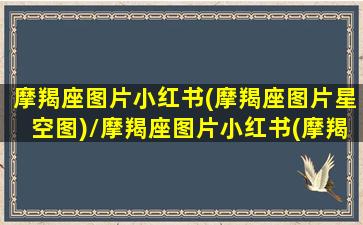 摩羯座图片小红书(摩羯座图片星空图)/摩羯座图片小红书(摩羯